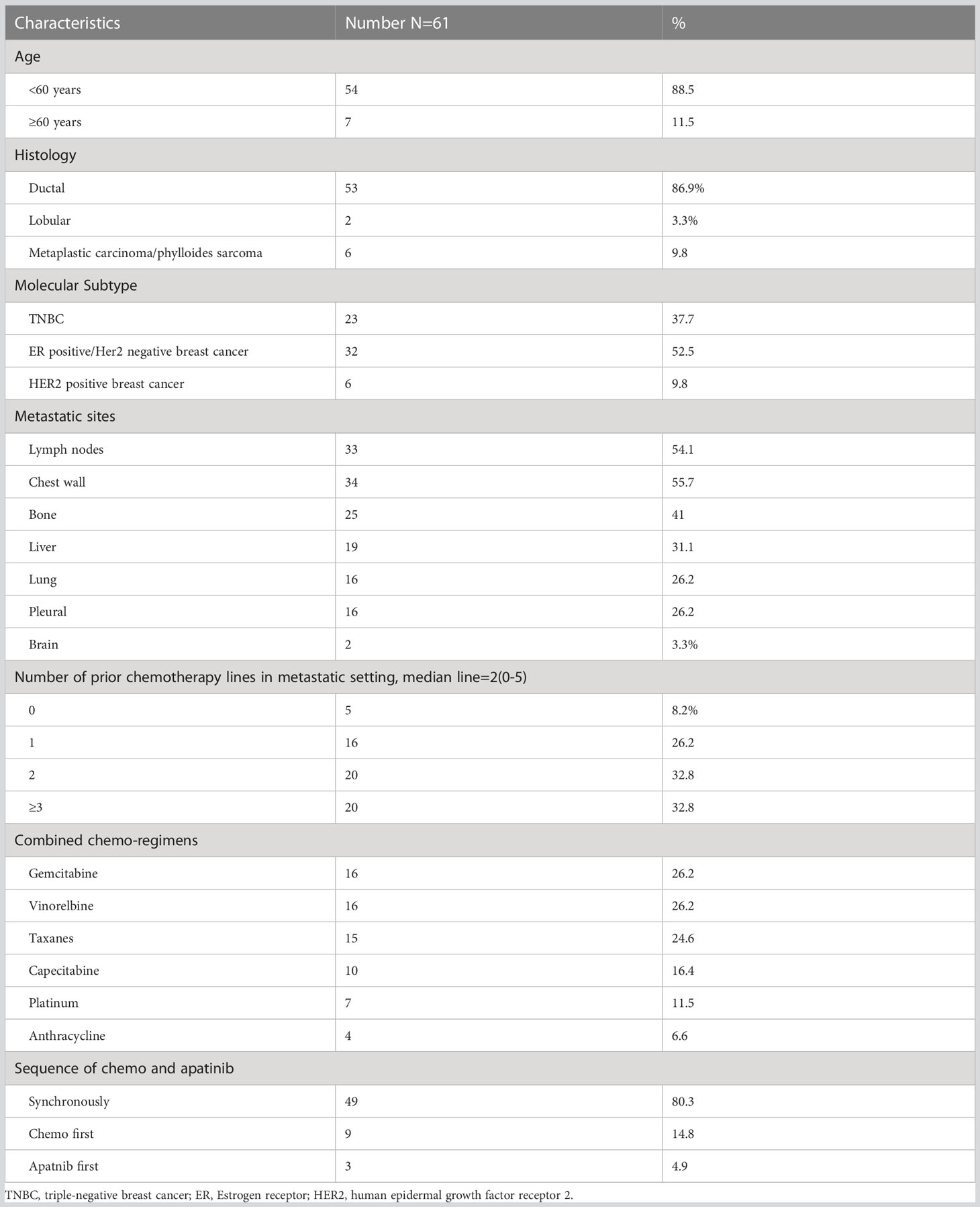 | Characteristics | Number N=61 | % |
|---|---|---|
| Age | | |
| <60 years | 54 | 88.5 |
| ≥60 years | 7 | 11.5 |
| Histology | | |
| Ductal | 53 | 86.9% |
| Lobular | 2 | 3.3% |
| Metaplastic carcinoma/phylloides sarcoma | 6 | 9.8 |
| Molecular Subtype | | |
| TNBC | 23 | 37.7 |
| ER positive/Her2 negative breast cancer | 32 | 52.5 |
| HER2 positive breast cancer | 6 | 9.8 |
| Metastatic sites | | |
| Lymph nodes | 33 | 54.1 |
| Chest wall | 34 | 55.7 |
| Bone | 25 | 41 |
| Liver | 19 | 31.1 |
| Lung | 16 | 26.2 |
| Pleural | 16 | 26.2 |
| Brain | 2 | 3.3% |
| Number of prior chemotherapy lines in metastatic setting, median line=2(0-5) | | |
| 0 | 5 | 8.2% |
| 1 | 16 | 26.2 |
| 2 | 20 | 32.8 |
| ≥3 | 20 | 32.8 |
| Combined chemo-regimens | | |
| Gemcitabine | 16 | 26.2 |
| Vinorelbine | 16 | 26.2 |
| Taxanes | 15 | 24.6 |
| Capecitabine | 10 | 16.4 |
| Platinum | 7 | 11.5 |
| Anthracycline | 4 | 6.6 |
| Sequence of chemo and apatinib | | |
| Synchronously | 49 | 80.3 |
| Chemo first | 9 | 14.8 |
| Apatnib first | 3 | 4.9 |

TNBC, triple-negative breast cancer; ER, Estrogen receptor; HER2, human epidermal growth factor receptor 2.